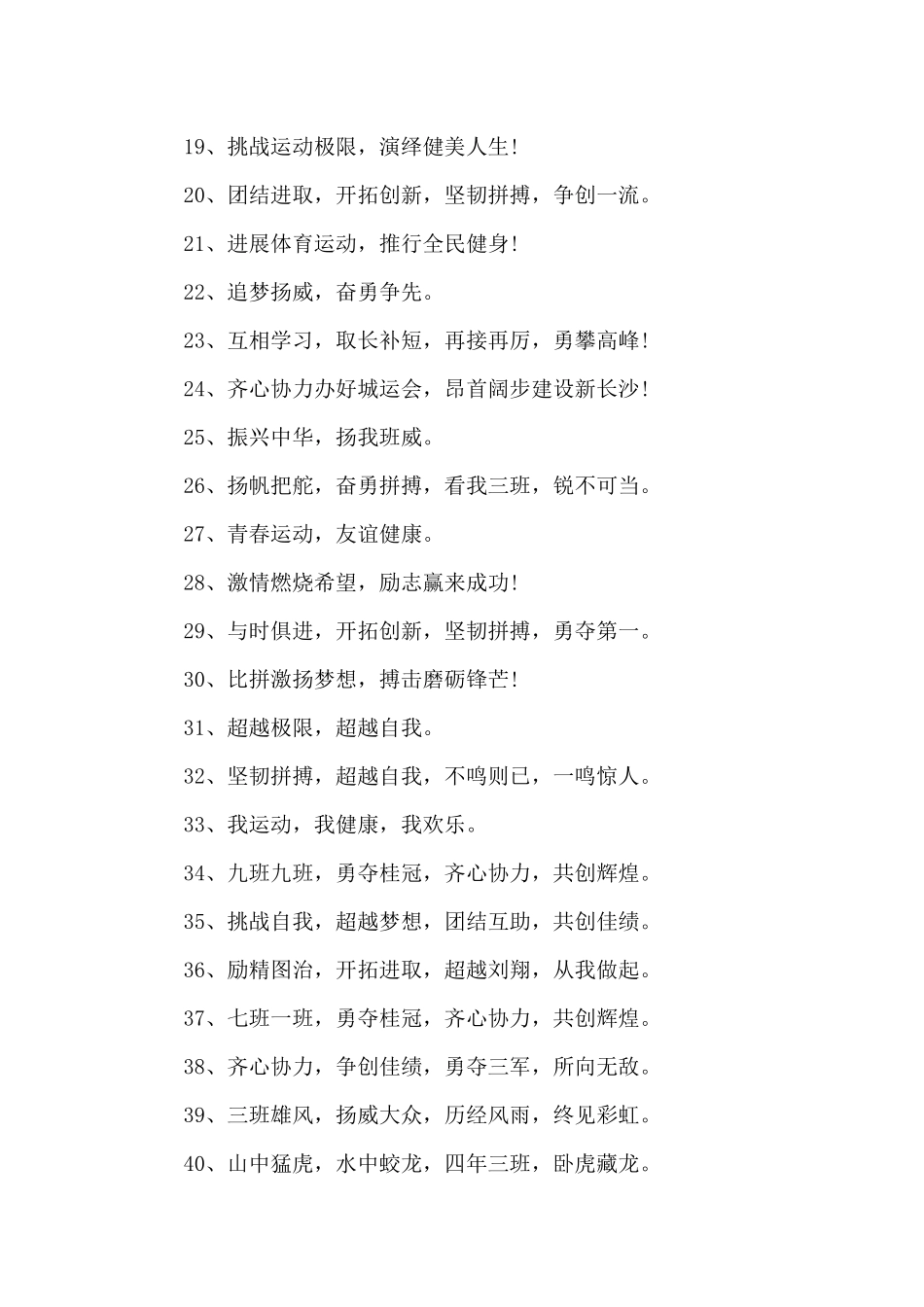 19、挑战运动极限，演绎健美人生!

20、团结进取，开拓创新，坚韧拼搏，争创一流。

21、进展体育运动，推行全民健身!

22、追梦扬威，奋勇争先。

23、互相学习，取长补短，再接再厉，勇攀高峰!

24、齐心协力办好城运会，昂首阔步建设新长沙!

25、振兴中华，扬我班威。

26、扬帆把舵，奋勇拼搏，看我三班，锐不可当。

27、青春运动，友谊健康。

28、激情燃烧希望，励志赢来成功!

29、与时俱进，开拓创新，坚韧拼搏，勇夺第一。

30、比拼激扬梦想，搏击磨砺锋芒!

31、超越极限，超越自我。

32、坚韧拼搏，超越自我，不鸣则已，一鸣惊人。

33、我运动，我健康，我欢乐。

34、九班九班，勇夺桂冠，齐心协力，共创辉煌。

35、挑战自我，超越梦想，团结互助，共创佳绩。

36、励精图治，开拓进取，超越刘翔，从我做起。

37、七班一班，勇夺桂冠，齐心协力，共创辉煌。

38、齐心协力，争创佳绩，勇夺三军，所向无敌。

39、三班雄风，扬威大众，历经风雨，终见彩虹。

40、山中猛虎，水中蛟龙，四年三班，卧虎藏龙。